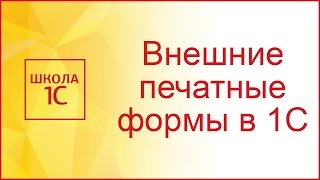 ШКОЛА
1С

Внешние печатные формы в 1С